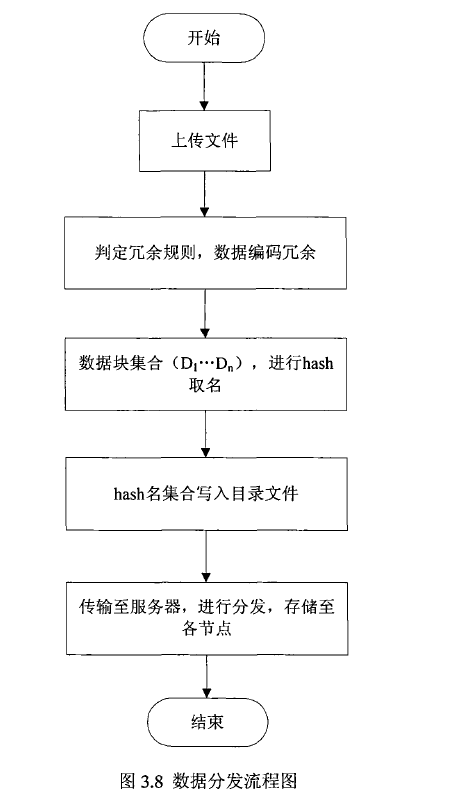 开始

上传文件

判定冗余规则，数据编码冗余

数据块集合（$D_1 \cdots D_n$），进行hash取名

hash名集合写入目录文件

传输至服务器，进行分发，存储至各节点

结束

图 3.8 数据分发流程图